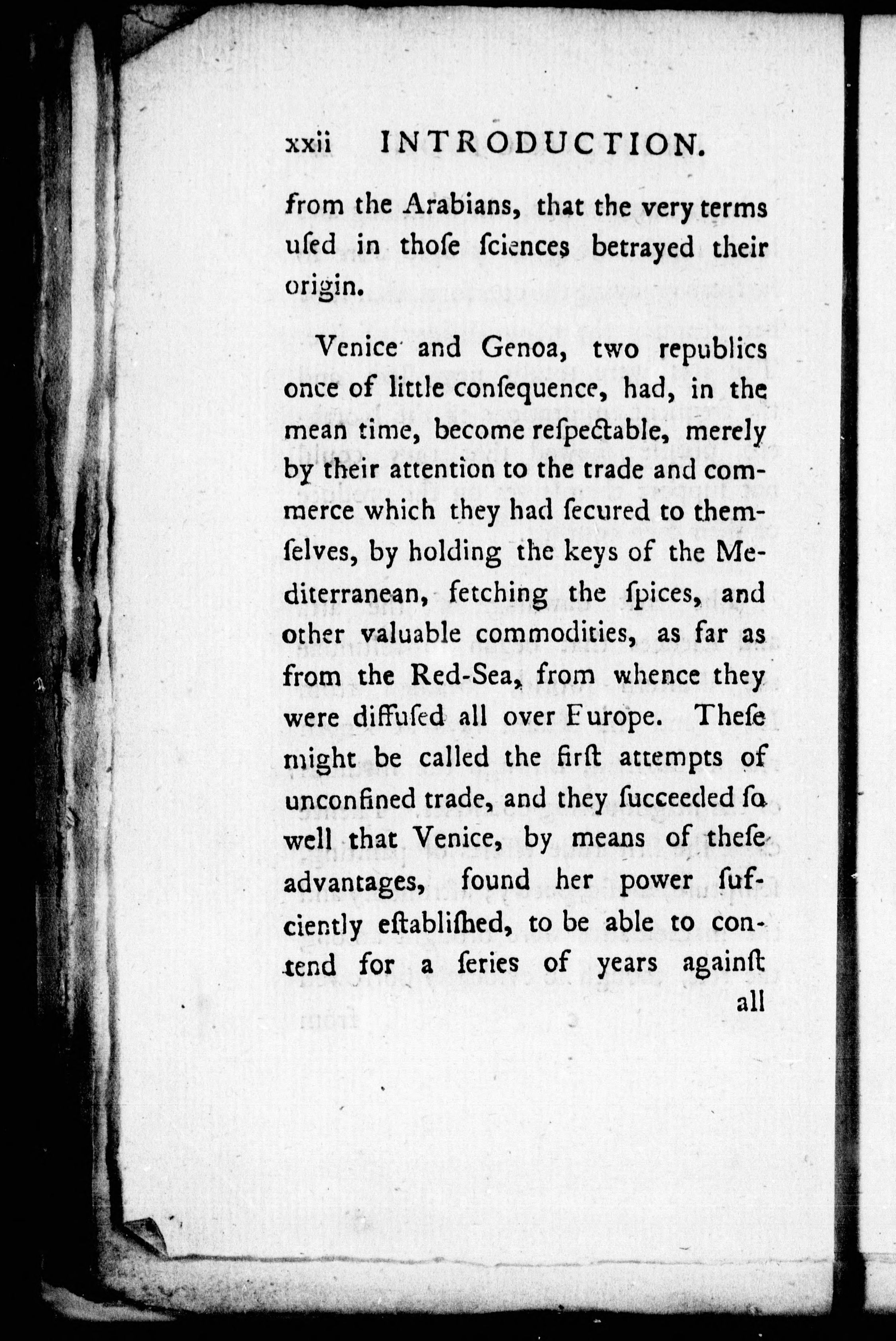 xxii INTRODUCTION.

from the Arabians, that the very terms uſed in thoſe ſciences betrayed their origin.

Venice and Genoa, two republics once of little conſequence, had, in the mean time, become reſpectable, merely by their attention to the trade and commerce which they had ſecured to themſelves, by holding the keys of the Mediterranean, fetching the ſpices, and other valuable commodities, as far as from the Red-Sea, from whence they were diffuſed all over Europe. Theſe might be called the firſt attempts of unconfined trade, and they ſucceeded ſo well that Venice, by means of theſe advantages, found her power ſufciently eſtabliſhed, to be able to contend for a ſeries of years againſt all